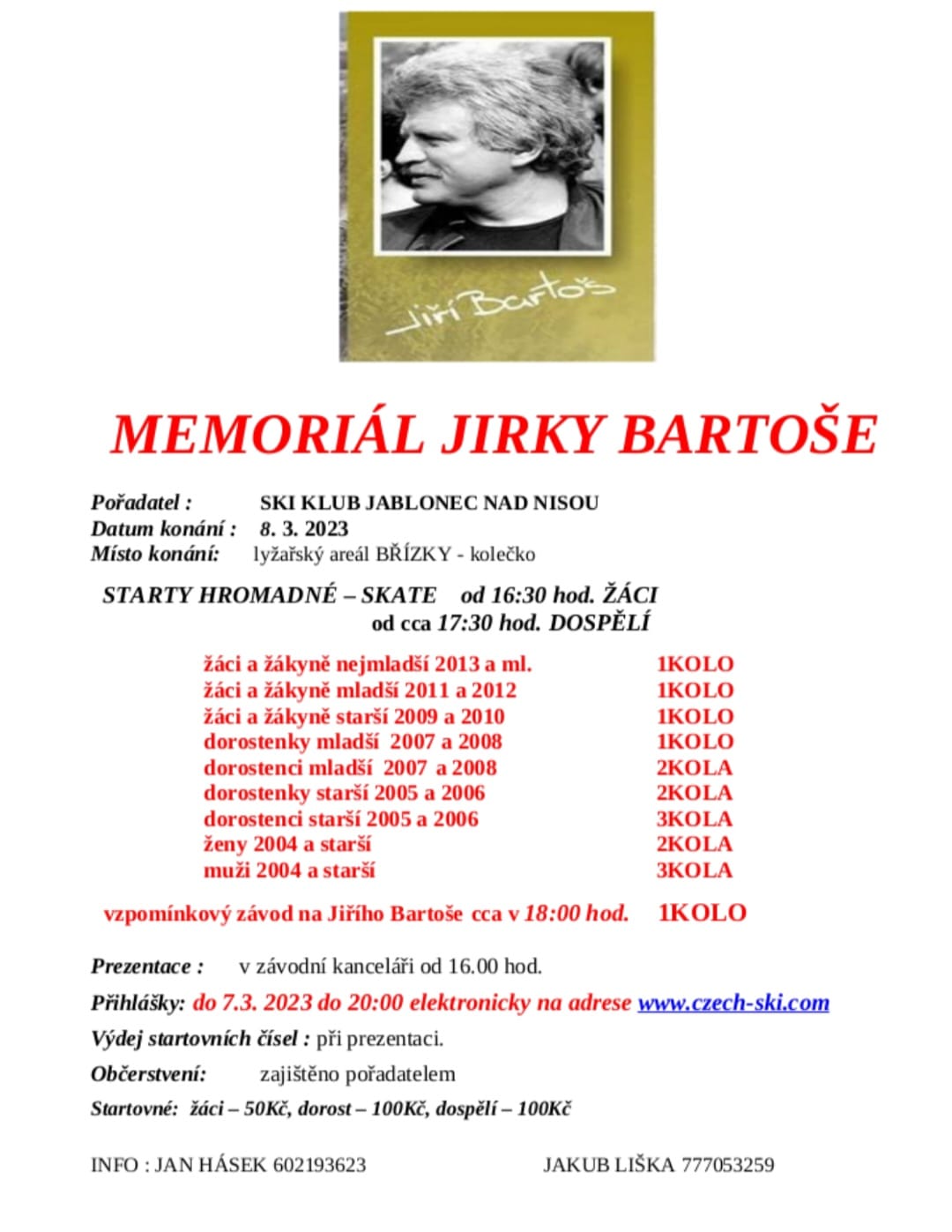 Jiří Bartoš

MEMORIÁL JIRKY BARTOŠE

Pořadatel : SKI KLUB JABLONEC NAD NISOU
Datum konání : 8. 3. 2023
Místo konání: lyžařský areál BŘÍZKY - kolečko

STARTY HROMADNÉ – SKATE od 16:30 hod. ŽÁCI
od cca 17:30 hod. DOSPĚLÍ

| | |
|---|---|
| žáci a žákyně nejmladší 2013 a ml. | 1KOLO |
| žáci a žákyně mladší 2011 a 2012 | 1KOLO |
| žáci a žákyně starší 2009 a 2010 | 1KOLO |
| dorostenky mladší 2007 a 2008 | 1KOLO |
| dorostenci mladší 2007 a 2008 | 2KOLA |
| dorostenky starší 2005 a 2006 | 2KOLA |
| dorostenci starší 2005 a 2006 | 3KOLA |
| ženy 2004 a starší | 2KOLA |
| muži 2004 a starší | 3KOLA |

vzpomínkový závod na Jiřího Bartoše cca v 18:00 hod. 1KOLO

Prezentace : v závodní kanceláři od 16.00 hod.
Přihlášky: do 7.3. 2023 do 20:00 elektronicky na adrese www.czech-ski.com
Výdej startovních čísel : při prezentaci.
Občerstvení: zajištěno pořadatelem
Startovné: žáci – 50Kč, dorost – 100Kč, dospělí – 100Kč

INFO : JAN HÁSEK 602193623 JAKUB LIŠKA 777053259